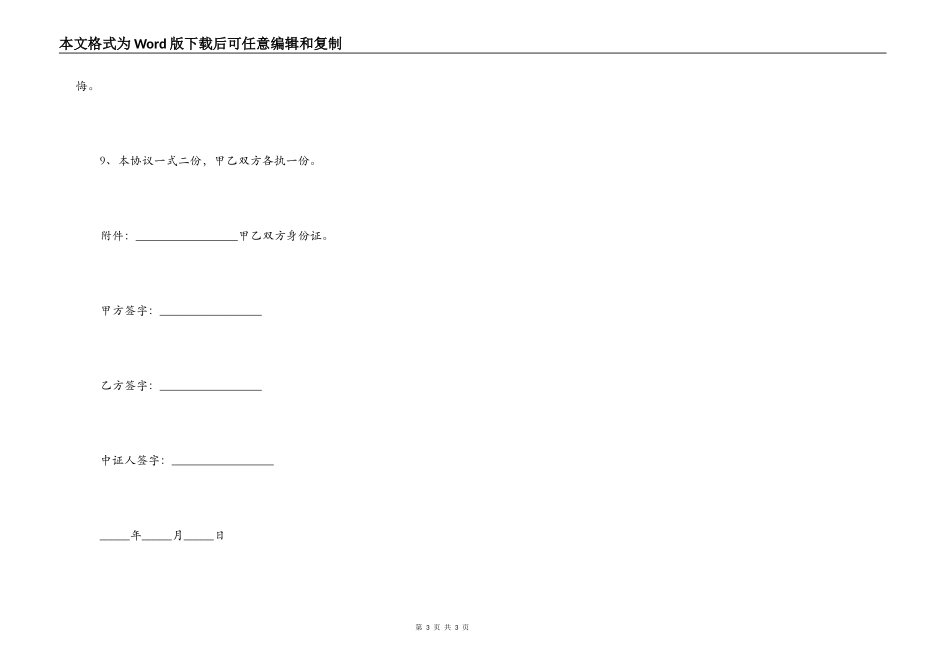 本文格式为Word版下载后可任意编辑和复制

悔。

9、本协议一式二份，甲乙双方各执一份。

附件：________________甲乙双方身份证。

甲方签字：________________

乙方签字：________________

中证人签字：________________

_____年_____月_____日

第 3 页 共 3 页